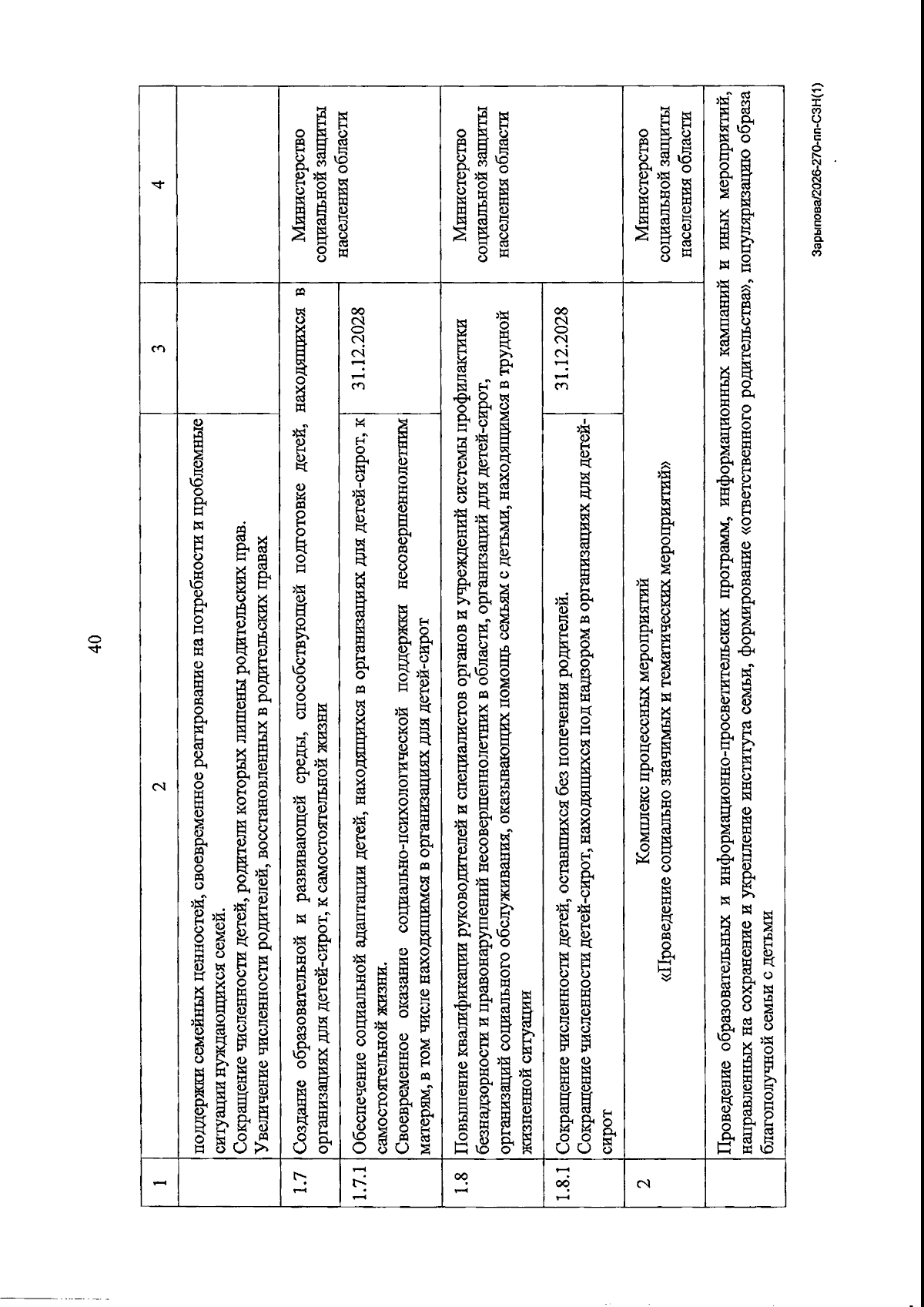 40

| 1 | 2 | 3 | 4 |
|---|---|---|---|
|  | поддержки семейных ценностей, своевременное реагирование на потребности и проблемные ситуации нуждающихся семей. Сокращение численности детей, родители которых лишены родительских прав. Увеличение численности родителей, восстановленных в родительских правах |  |  |
| 1.7 | Создание образовательной и развивающей среды, способствующей подготовке детей, находящихся в организациях для детей-сирот, к самостоятельной жизни |  | Министерство социальной защиты населения области |
| 1.7.1 | Обеспечение социальной адаптации детей, находящихся в организациях для детей-сирот, к самостоятельной жизни. Своевременное оказание социально-психологической поддержки несовершеннолетним матерям, в том числе находящимся в организациях для детей-сирот | 31.12.2028 |  |
| 1.8 | Повышение квалификации руководителей и специалистов органов и учреждений системы профилактики безнадзорности и правонарушений несовершеннолетних в области, организаций для детей-сирот, организаций социального обслуживания, оказывающих помощь семьям с детьми, находящимся в трудной жизненной ситуации |  | Министерство социальной защиты населения области |
| 1.8.1 | Сокращение численности детей, оставшихся без попечения родителей. Сокращение численности детей-сирот, находящихся под надзором в организациях для детей-сирот | 31.12.2028 |  |
| 2 | Комплекс процессных мероприятий «Проведение социально значимых и тематических мероприятий» |  | Министерство социальной защиты населения области |
|  | Проведение образовательных и информационно-просветительских программ, информационных кампаний и иных мероприятий, направленных на сохранение и укрепление института семьи, формирование «ответственного родительства», популяризацию образа благополучной семьи с детьми |  |  |

Зарыпова/2026-270-пп-СЗН(1)